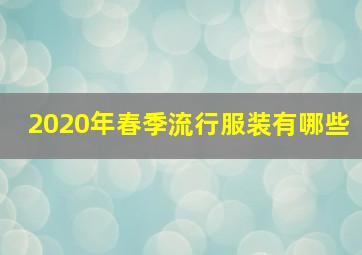 2020年春季流行服装有哪些